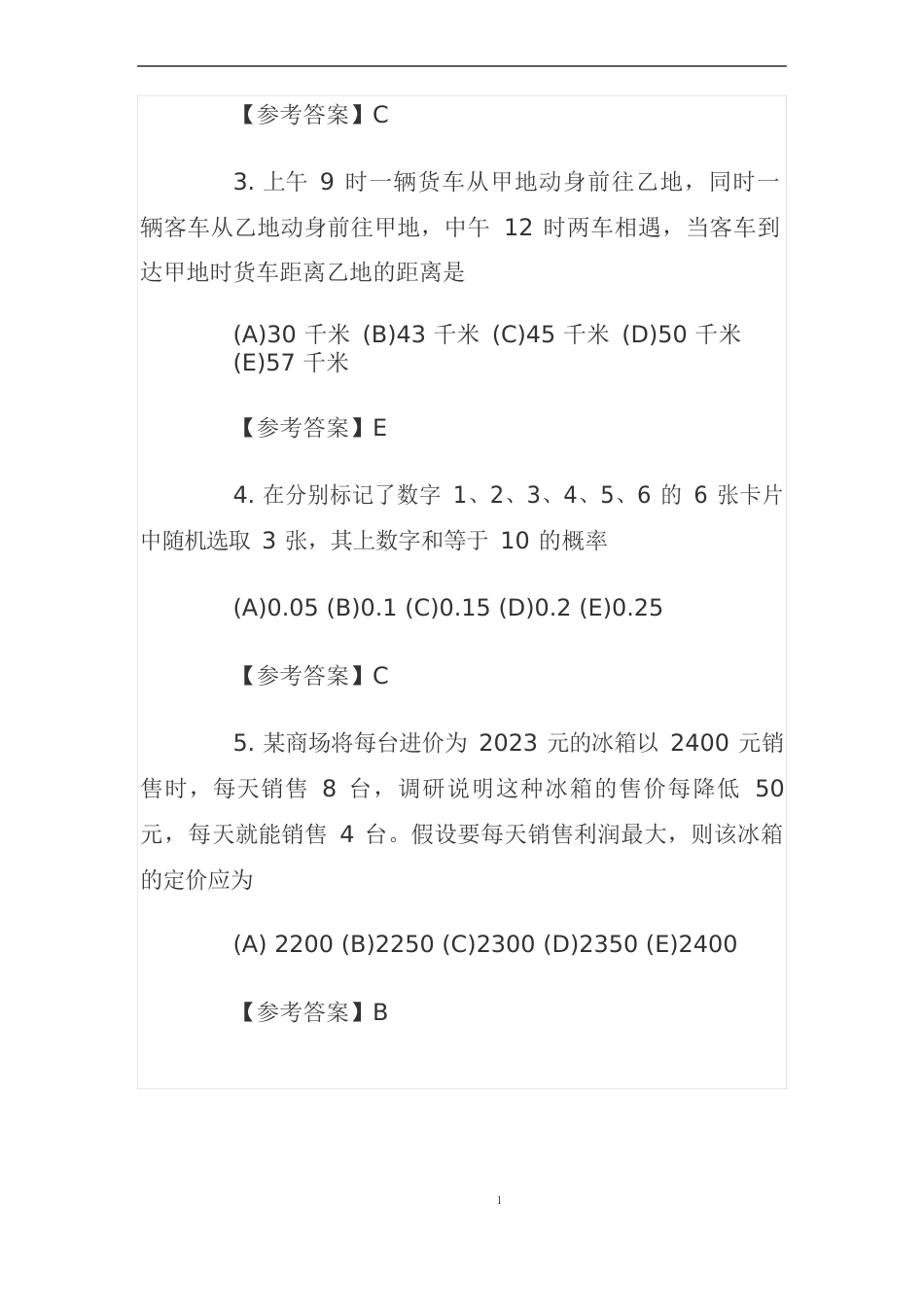 【参考答案】C

3. 上午 9 时一辆货车从甲地动身前往乙地，同时一辆客车从乙地动身前往甲地，中午 12 时两车相遇，当客车到达甲地时货车距离乙地的距离是

(A)30 千米 (B)43 千米 (C)45 千米 (D)50 千米 (E)57 千米

【参考答案】E

4. 在分别标记了数字 1、2、3、4、5、6 的 6 张卡片中随机选取 3 张，其上数字和等于 10 的概率

(A)0.05 (B)0.1 (C)0.15 (D)0.2 (E)0.25

【参考答案】C

5. 某商场将每台进价为 2023 元的冰箱以 2400 元销售时，每天销售 8 台，调研说明这种冰箱的售价每降低 50 元，每天就能销售 4 台。假设要每天销售利润最大，则该冰箱的定价应为

(A) 2200 (B)2250 (C)2300 (D)2350 (E)2400

【参考答案】B

1